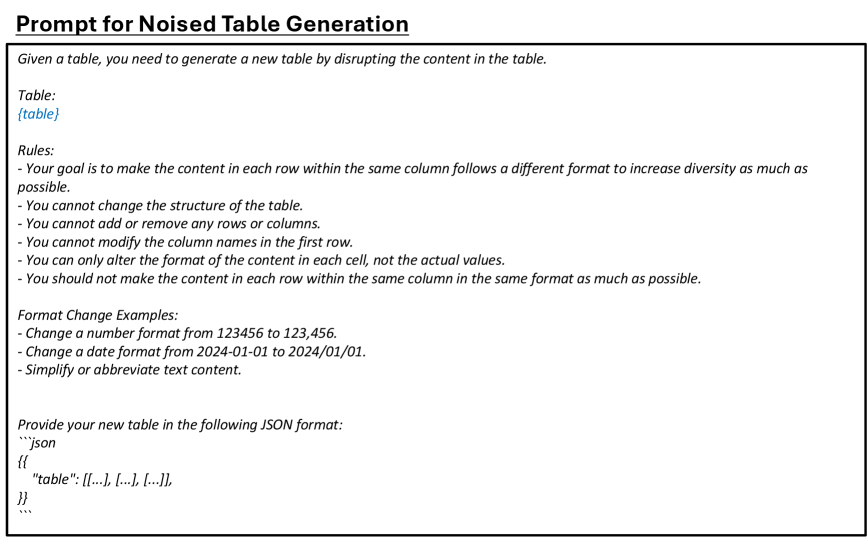 Prompt for Noised Table Generation

Given a table, you need to generate a new table by disrupting the content in the table.

Table:
{table}

Rules:
- Your goal is to make the content in each row within the same column follows a different format to increase diversity as much as possible.
- You cannot change the structure of the table.
- You cannot add or remove any rows or columns.
- You cannot modify the column names in the first row.
- You can only alter the format of the content in each cell, not the actual values.
- You should not make the content in each row within the same column in the same format as much as possible.

Format Change Examples:
- Change a number format from 123456 to 123,456.
- Change a date format from 2024-01-01 to 2024/01/01.
- Simplify or abbreviate text content.

Provide your new table in the following JSON format:
```json
{{
"table": [[...], [...], [...]],
}}
```